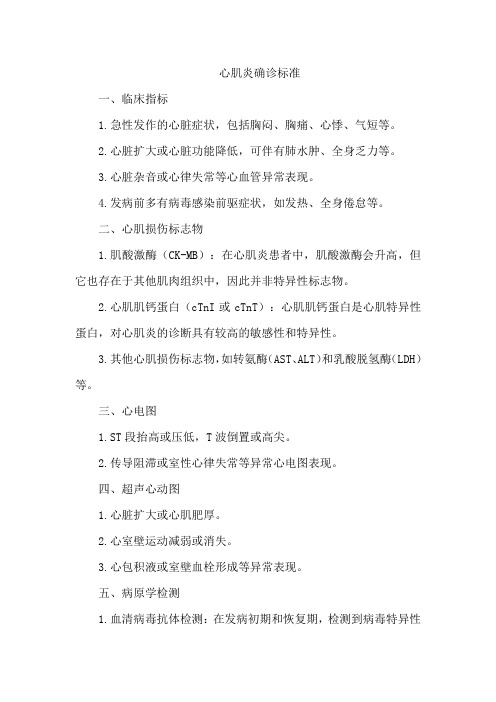 心肌炎确诊标准

一、临床指标

1.急性发作的心脏症状，包括胸闷、胸痛、心悸、气短等。

2.心脏扩大或心脏功能降低，可伴有肺水肿、全身乏力等。

3.心脏杂音或心律失常等心血管异常表现。

4.发病前多有病毒感染前驱症状，如发热、全身倦怠等。

二、心肌损伤标志物

1.肌酸激酶（CK-MB）：在心肌炎患者中，肌酸激酶会升高，但它也存在于其他肌肉组织中，因此并非特异性标志物。

2.心肌肌钙蛋白（cTnI 或 cTnT）：心肌肌钙蛋白是心肌特异性蛋白，对心肌炎的诊断具有较高的敏感性和特异性。

3.其他心肌损伤标志物，如转氨酶（AST、ALT）和乳酸脱氢酶（LDH）等。

三、心电图

1.ST 段抬高或压低，T 波倒置或高尖。

2.传导阻滞或室性心律失常等异常心电图表现。

四、超声心动图

1.心脏扩大或心肌肥厚。

2.心室壁运动减弱或消失。

3.心包积液或室壁血栓形成等异常表现。

五、病原学检测

1.血清病毒抗体检测：在发病初期和恢复期，检测到病毒特异性